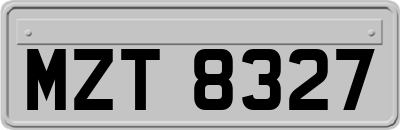 MZT 8327